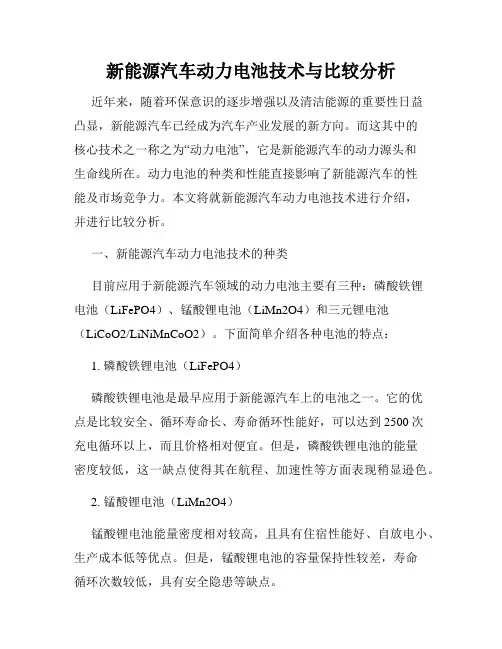 新能源汽车动力电池技术与比较分析

近年来，随着环保意识的逐步增强以及清洁能源的重要性日益凸显，新能源汽车已经成为汽车产业发展的新方向。而这其中的核心技术之一称之为“动力电池”，它是新能源汽车的动力源头和生命线所在。动力电池的种类和性能直接影响了新能源汽车的性能及市场竞争力。本文将就新能源汽车动力电池技术进行介绍，并进行比较分析。

一、新能源汽车动力电池技术的种类

目前应用于新能源汽车领域的动力电池主要有三种：磷酸铁锂电池（LiFePO4）、锰酸锂电池（LiMn2O4）和三元锂电池（LiCoO2/LiNiMnCoO2）。下面简单介绍各种电池的特点：

1. 磷酸铁锂电池（LiFePO4）

磷酸铁锂电池是最早应用于新能源汽车上的电池之一。它的优点是比较安全、循环寿命长、寿命循环性能好，可以达到2500次充电循环以上，而且价格相对便宜。但是，磷酸铁锂电池的能量密度较低，这一缺点使得其在航程、加速性等方面表现稍显逊色。

2. 锰酸锂电池（LiMn2O4）

锰酸锂电池能量密度相对较高，且具有住宿性能好、自放电小、生产成本低等优点。但是，锰酸锂电池的容量保持性较差，寿命循环次数较低，具有安全隐患等缺点。